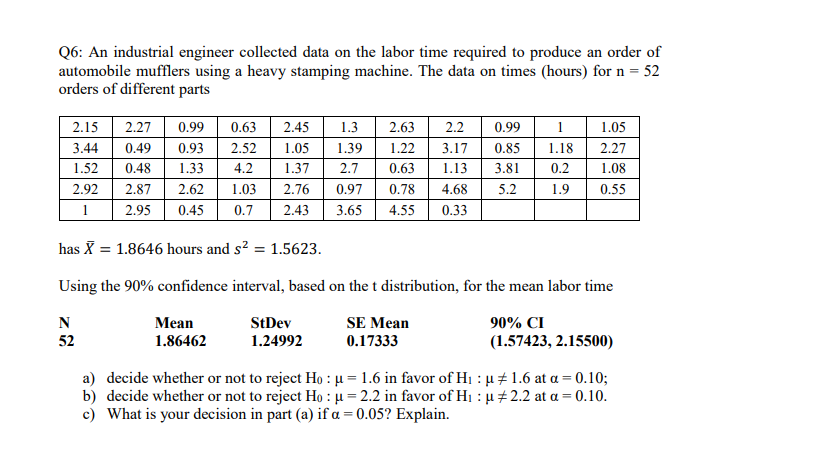 Q6: An industrial engineer collected data on the labor time required to produce an order of automobile mufflers using a heavy stamping machine. The data on times (hours) for n = 52 orders of different parts

| 2.15 | 2.27 | 0.99 | 0.63 | 2.45 | 1.3 | 2.63 | 2.2 | 0.99 | 1 | 1.05 |
|---|---|---|---|---|---|---|---|---|---|---|
| 3.44 | 0.49 | 0.93 | 2.52 | 1.05 | 1.39 | 1.22 | 3.17 | 0.85 | 1.18 | 2.27 |
| 1.52 | 0.48 | 1.33 | 4.2 | 1.37 | 2.7 | 0.63 | 1.13 | 3.81 | 0.2 | 1.08 |
| 2.92 | 2.87 | 2.62 | 1.03 | 2.76 | 0.97 | 0.78 | 4.68 | 5.2 | 1.9 | 0.55 |
| 1 | 2.95 | 0.45 | 0.7 | 2.43 | 3.65 | 4.55 | 0.33 | | | |

has $\bar{X} = 1.8646$ hours and $s^2 = 1.5623$.

Using the 90% confidence interval, based on the t distribution, for the mean labor time

| N | Mean | StDev | SE Mean | 90% CI |
|---|---|---|---|---|
| 52 | 1.86462 | 1.24992 | 0.17333 | (1.57423, 2.15500) |

a) decide whether or not to reject $H_0 : \mu = 1.6$ in favor of $H_1 : \mu \neq 1.6$ at $\alpha = 0.10$;
b) decide whether or not to reject $H_0 : \mu = 2.2$ in favor of $H_1 : \mu \neq 2.2$ at $\alpha = 0.10$.
c) What is your decision in part (a) if $\alpha = 0.05$? Explain.